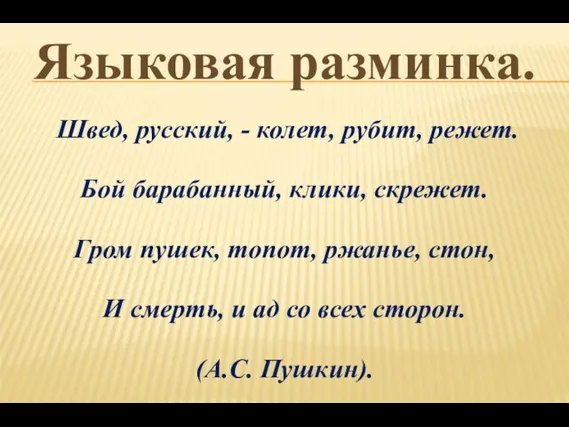 Языковая разминка.

Швед, русский, - колет, рубит, режет.

Бой барабанный, клики, скрежет.

Гром пушек, топот, ржанье, стон,

И смерть, и ад со всех сторон.

(А.С. Пушкин).